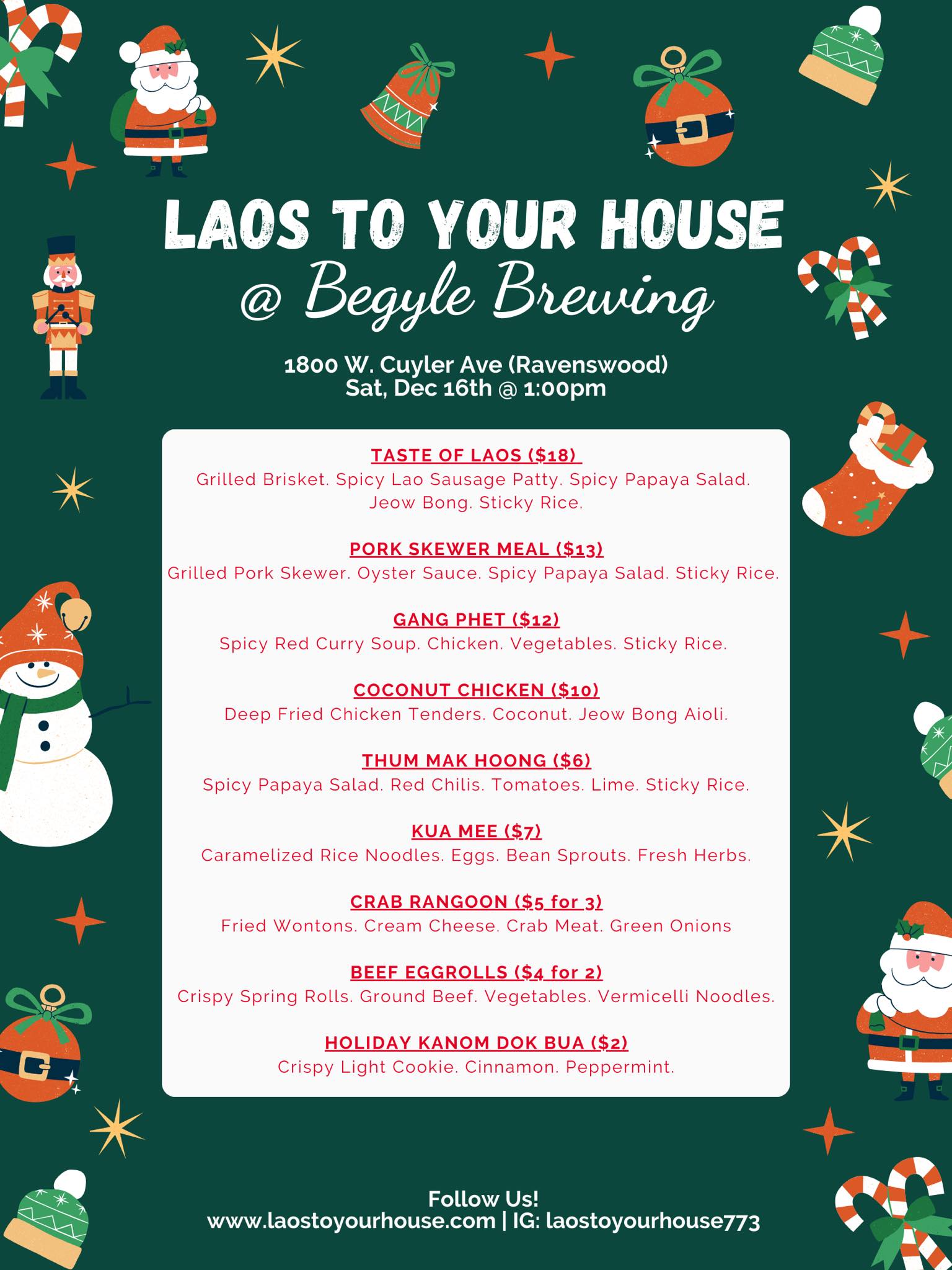 LAOS TO YOUR HOUSE
@ Begyle Brewing

1800 W. Cuyler Ave (Ravenswood)
Sat, Dec 16th @ 1:00pm

TASTE OF LAOS ($18)
Grilled Brisket. Spicy Lao Sausage Patty. Spicy Papaya Salad. Jeow Bong. Sticky Rice.

PORK SKEWER MEAL ($13)
Grilled Pork Skewer. Oyster Sauce. Spicy Papaya Salad. Sticky Rice.

GANG PHET ($12)
Spicy Red Curry Soup. Chicken. Vegetables. Sticky Rice.

COCONUT CHICKEN ($10)
Deep Fried Chicken Tenders. Coconut. Jeow Bong Aioli.

THUM MAK HOONG ($6)
Spicy Papaya Salad. Red Chilis. Tomatoes. Lime. Sticky Rice.

KUA MEE ($7)
Caramelized Rice Noodles. Eggs. Bean Sprouts. Fresh Herbs.

CRAB RANGOON ($5 for 3)
Fried Wontons. Cream Cheese. Crab Meat. Green Onions

BEEF EGGROLLS ($4 for 2)
Crispy Spring Rolls. Ground Beef. Vegetables. Vermicelli Noodles.

HOLIDAY KANOM DOK BUA ($2)
Crispy Light Cookie. Cinnamon. Peppermint.

Follow Us!
www.laostoyourhouse.com | IG: laostoyourhouse773